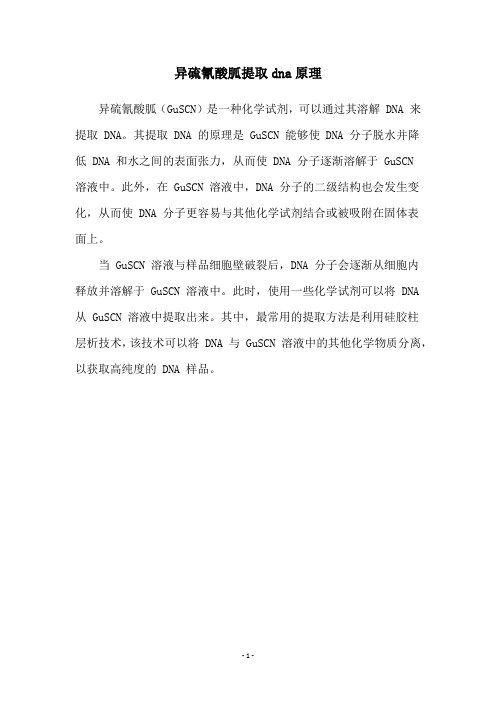 异硫氰酸胍提取 dna 原理

异硫氰酸胍（GuSCN）是一种化学试剂，可以通过其溶解 DNA 来提取 DNA。其提取 DNA 的原理是 GuSCN 能够使 DNA 分子脱水并降低 DNA 和水之间的表面张力，从而使 DNA 分子逐渐溶解于 GuSCN 溶液中。此外，在 GuSCN 溶液中，DNA 分子的二级结构也会发生变化，从而使 DNA 分子更容易与其他化学试剂结合或被吸附在固体表面上。

当 GuSCN 溶液与样品细胞壁破裂后，DNA 分子会逐渐从细胞内释放并溶解于 GuSCN 溶液中。此时，使用一些化学试剂可以将 DNA 从 GuSCN 溶液中提取出来。其中，最常用的提取方法是利用硅胶柱层析技术，该技术可以将 DNA 与 GuSCN 溶液中的其他化学物质分离，以获取高纯度的 DNA 样品。

- 1 -